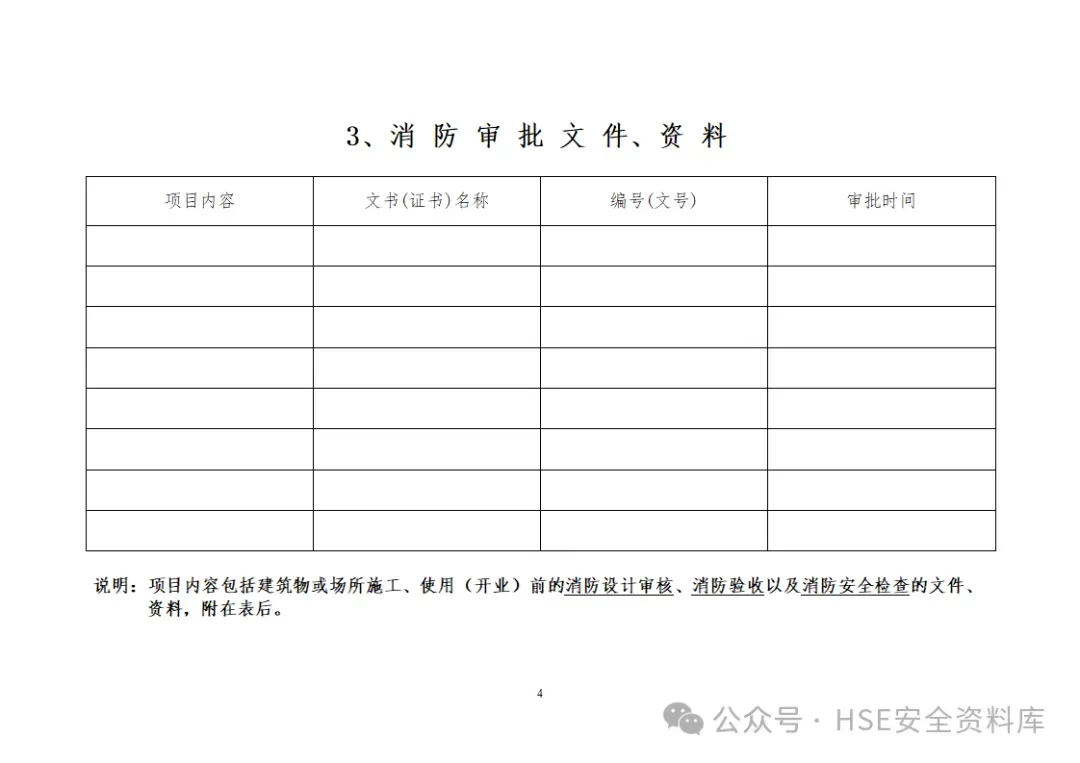 3、消 防 审 批 文 件、资 料

| 项目内容 | 文书(证书)名称 | 编号(文号) | 审批时间 |
|---|---|---|---|
| | | | |
| | | | |
| | | | |
| | | | |
| | | | |
| | | | |
| | | | |
| | | | |

说明：项目内容包括建筑物或场所施工、使用（开业）前的消防设计审核、消防验收以及消防安全检查的文件、资料，附在表后。

4

公众号 · HSE安全资料库